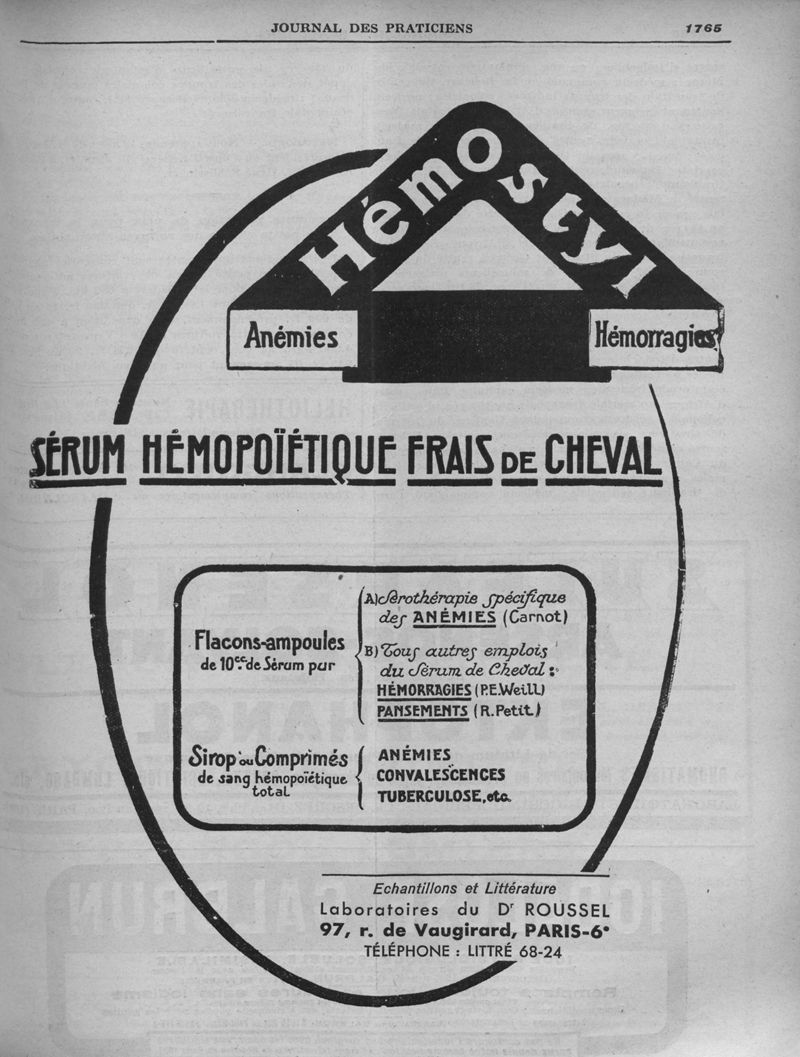 JOURNAL DES PRATICIENS 1765

Hémostyl

Anémies

Hémorragies

SÉRUM HÉMOPOÏÉTIQUE FRAIS DE CHEVAL

Flacons-ampoules de 10cc de Sérum pur

A) Sérothérapie spécifique des ANÉMIES (Carnot)

B) Tous autres emplois du Sérum de Cheval : HÉMORRAGIES (P.E.Weill) PANSEMENTS (R.Petit)

Sirop ou Comprimés de sang hémopoïétique total

ANÉMIES
CONVALESCENCES
TUBERCULOSE, etc.

Echantillons et Littérature
Laboratoires du Dr ROUSSEL
97, r. de Vaugirard, PARIS-6e
TÉLÉPHONE : LITTRÉ 68-24